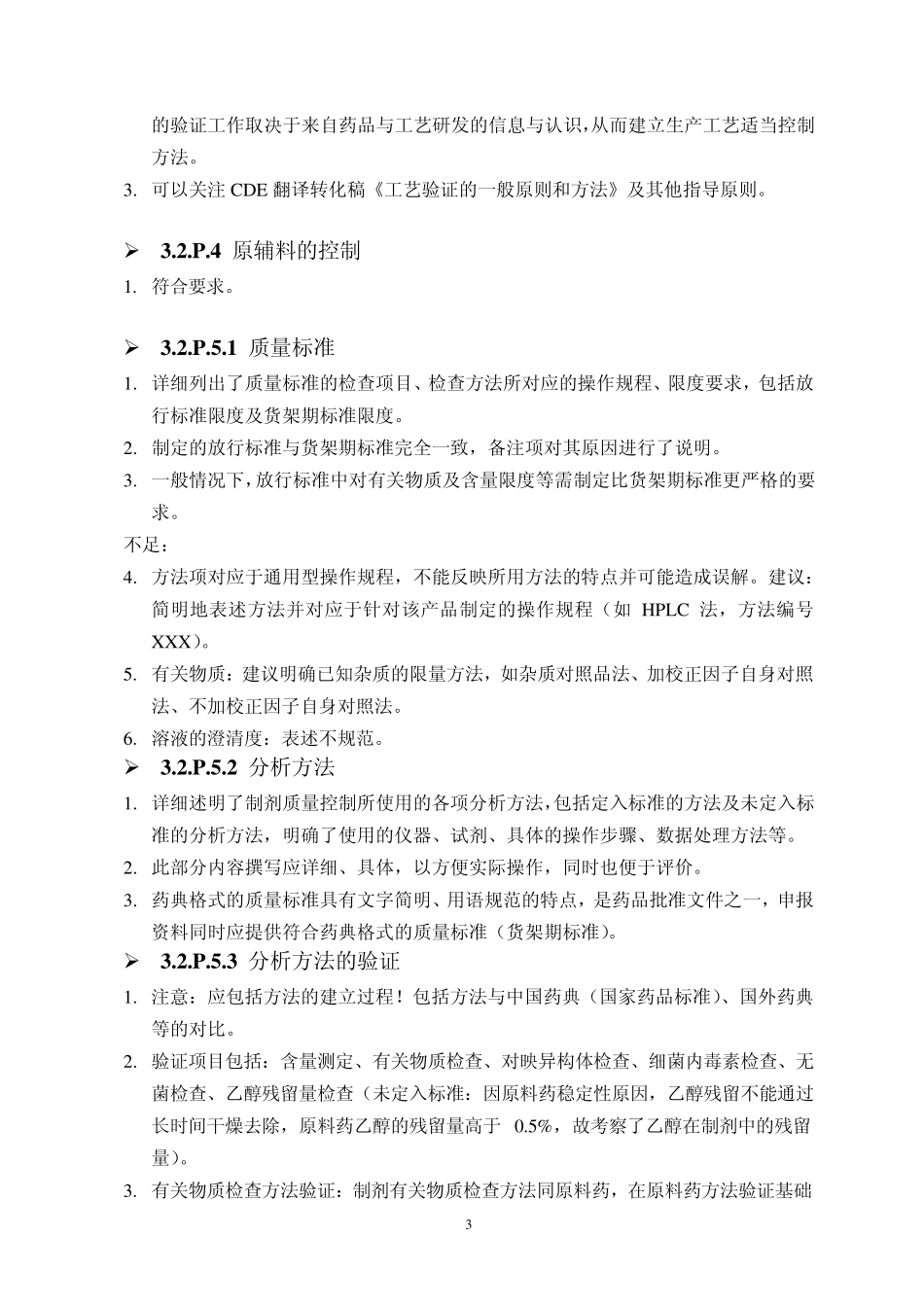 的验证工作取决于来自药品与工艺研发的信息与认识，从而建立生产工艺适当控制方法。
3. 可以关注 CDE 翻译转化稿《工艺验证的一般原则和方法》及其他指导原则。

➢ 3.2.P.4 原辅料的控制
1. 符合要求。

➢ 3.2.P.5.1 质量标准
1. 详细列出了质量标准的检查项目、检查方法所对应的操作规程、限度要求，包括放行标准限度及货架期标准限度。
2. 制定的放行标准与货架期标准完全一致，备注项对其原因进行了说明。
3. 一般情况下，放行标准中对有关物质及含量限度等需制定比货架期标准更严格的要求。
不足：
4. 方法项对应于通用型操作规程，不能反映所用方法的特点并可能造成误解。建议：简明地表述方法并对应于针对该产品制定的操作规程（如 HPLC 法，方法编号 XXX）。
5. 有关物质：建议明确已知杂质的限量方法，如杂质对照品法、加校正因子自身对照法、不加校正因子自身对照法。
6. 溶液的澄清度：表述不规范。
➢ 3.2.P.5.2 分析方法
1. 详细述明了制剂质量控制所使用的各项分析方法，包括定入标准的方法及未定入标准的分析方法，明确了使用的仪器、试剂、具体的操作步骤、数据处理方法等。
2. 此部分内容撰写应详细、具体，以方便实际操作，同时也便于评价。
3. 药典格式的质量标准具有文字简明、用语规范的特点，是药品批准文件之一，申报资料同时应提供符合药典格式的质量标准（货架期标准）。
➢ 3.2.P.5.3 分析方法的验证
1. 注意：应包括方法的建立过程！包括方法与中国药典（国家药品标准）、国外药典等的对比。
2. 验证项目包括：含量测定、有关物质检查、对映异构体检查、细菌内毒素检查、无菌检查、乙醇残留量检查（未定入标准：因原料药稳定性原因，乙醇残留不能通过长时间干燥去除，原料药乙醇的残留量高于 0.5%，故考察了乙醇在制剂中的残留量）。
3. 有关物质检查方法验证：制剂有关物质检查方法同原料药，在原料药方法验证基础

3